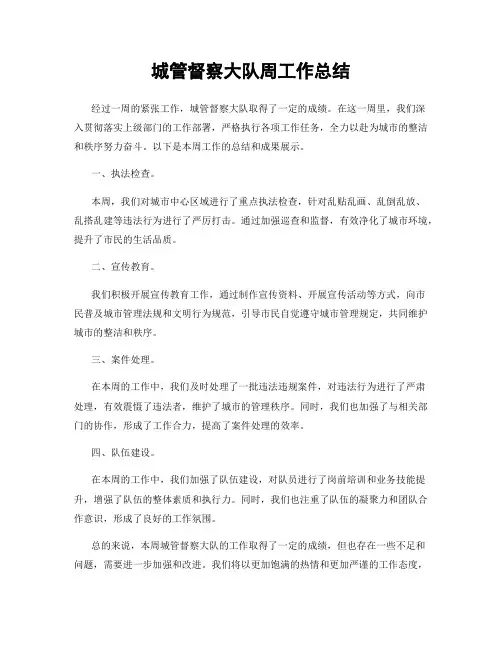 城管督察大队周工作总结

经过一周的紧张工作，城管督察大队取得了一定的成绩。在这一周里，我们深入贯彻落实上级部门的工作部署，严格执行各项工作任务，全力以赴为城市的整洁和秩序努力奋斗。以下是本周工作的总结和成果展示。

一、执法检查。

本周，我们对城市中心区域进行了重点执法检查，针对乱贴乱画、乱倒乱放、乱搭乱建等违法行为进行了严厉打击。通过加强巡查和监督，有效净化了城市环境，提升了市民的生活品质。

二、宣传教育。

我们积极开展宣传教育工作，通过制作宣传资料、开展宣传活动等方式，向市民普及城市管理法规和文明行为规范，引导市民自觉遵守城市管理规定，共同维护城市的整洁和秩序。

三、案件处理。

在本周的工作中，我们及时处理了一批违法违规案件，对违法行为进行了严肃处理，有效震慑了违法者，维护了城市的管理秩序。同时，我们也加强了与相关部门的协作，形成了工作合力，提高了案件处理的效率。

四、队伍建设。

在本周的工作中，我们加强了队伍建设，对队员进行了岗前培训和业务技能提升，增强了队伍的整体素质和执行力。同时，我们也注重了队伍的凝聚力和团队合作意识，形成了良好的工作氛围。

总的来说，本周城管督察大队的工作取得了一定的成绩，但也存在一些不足和问题，需要进一步加强和改进。我们将以更加饱满的热情和更加严谨的工作态度，